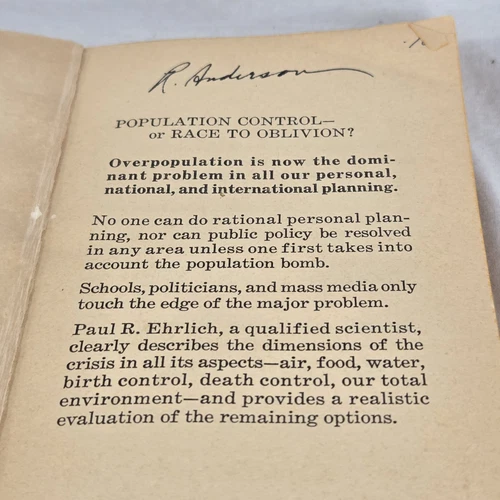 R. Anderson

POPULATION CONTROL—
or RACE TO OBLIVION?

Overpopulation is now the dominant problem in all our personal, national, and international planning.

No one can do rational personal planning, nor can public policy be resolved in any area unless one first takes into account the population bomb.

Schools, politicians, and mass media only touch the edge of the major problem.

Paul R. Ehrlich, a qualified scientist, clearly describes the dimensions of the crisis in all its aspects—air, food, water, birth control, death control, our total environment—and provides a realistic evaluation of the remaining options.